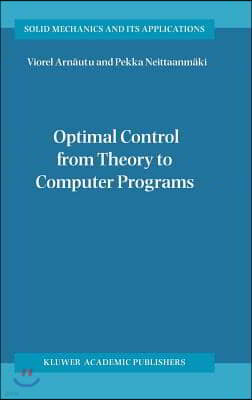 SOLID MECHANICS AND ITS APPLICATIONS

Viorel Arnăutu and Pekka Neittaanmäki

Optimal Control from Theory to Computer Programs

KLUWER ACADEMIC PUBLISHERS